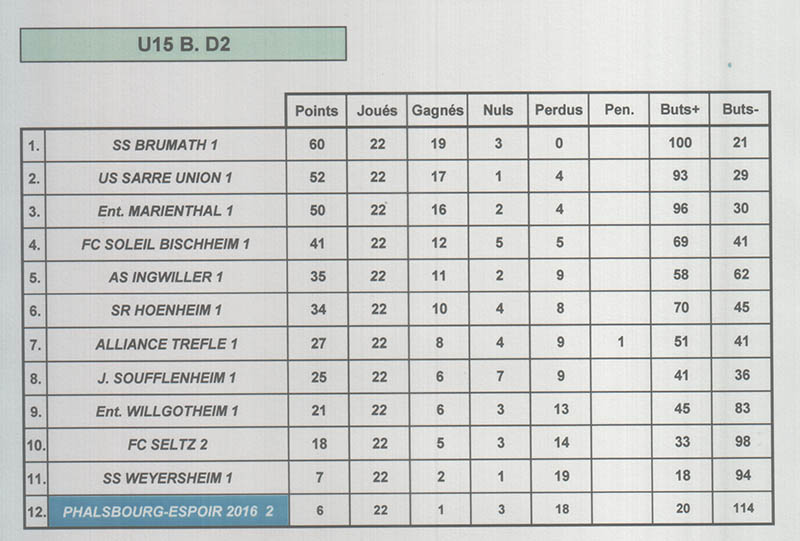 U15 B. D2

| | | Points | Joués | Gagnés | Nuls | Perdus | Pen. | Buts+ | Buts- |
|---|---|---|---|---|---|---|---|---|---|
| 1. | SS BRUMATH 1 | 60 | 22 | 19 | 3 | 0 | | 100 | 21 |
| 2. | US SARRE UNION 1 | 52 | 22 | 17 | 1 | 4 | | 93 | 29 |
| 3. | Ent. MARIENTHAL 1 | 50 | 22 | 16 | 2 | 4 | | 96 | 30 |
| 4. | FC SOLEIL BISCHHEIM 1 | 41 | 22 | 12 | 5 | 5 | | 69 | 41 |
| 5. | AS INGWILLER 1 | 35 | 22 | 11 | 2 | 9 | | 58 | 62 |
| 6. | SR HOENHEIM 1 | 34 | 22 | 10 | 4 | 8 | | 70 | 45 |
| 7. | ALLIANCE TREFLE 1 | 27 | 22 | 8 | 4 | 9 | 1 | 51 | 41 |
| 8. | J. SOUFFLENHEIM 1 | 25 | 22 | 6 | 7 | 9 | | 41 | 36 |
| 9. | Ent. WILLGOTHEIM 1 | 21 | 22 | 6 | 3 | 13 | | 45 | 83 |
| 10. | FC SELTZ 2 | 18 | 22 | 5 | 3 | 14 | | 33 | 98 |
| 11. | SS WEYERSHEIM 1 | 7 | 22 | 2 | 1 | 19 | | 18 | 94 |
| 12. | PHALSBOURG-ESPOIR 2016 2 | 6 | 22 | 1 | 3 | 18 | | 20 | 114 |